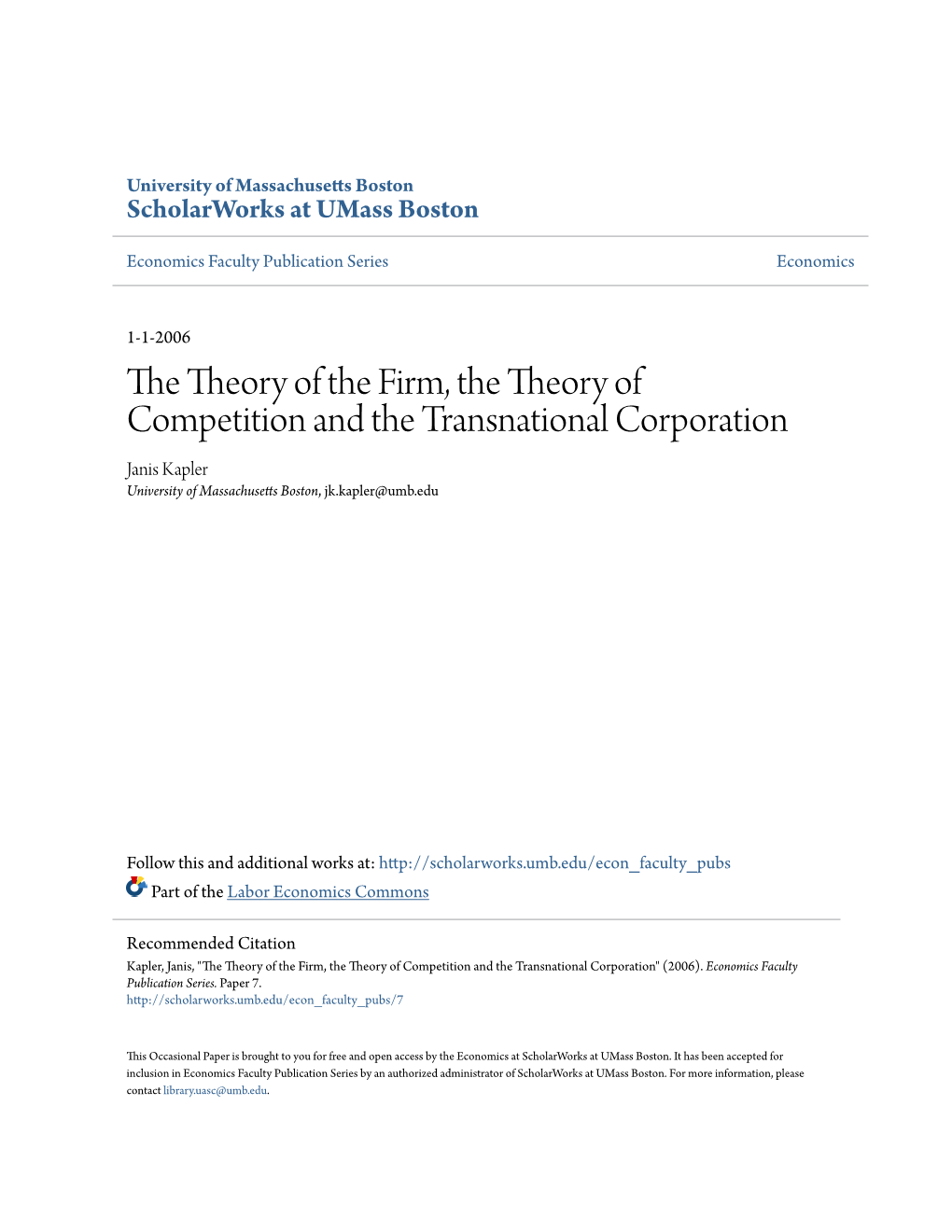 University of Massachusetts Boston
ScholarWorks at UMass Boston

Economics Faculty Publication Series

Economics

1-1-2006

The Theory of the Firm, the Theory of Competition and the Transnational Corporation

Janis Kapler
University of Massachusetts Boston, jk.kapler@umb.edu

Follow this and additional works at: http://scholarworks.umb.edu/econ_faculty_pubs
Part of the Labor Economics Commons

Recommended Citation
Kapler, Janis, "The Theory of the Firm, the Theory of Competition and the Transnational Corporation" (2006). Economics Faculty Publication Series. Paper 7.
http://scholarworks.umb.edu/econ_faculty_pubs/7

This Occasional Paper is brought to you for free and open access by the Economics at ScholarWorks at UMass Boston. It has been accepted for inclusion in Economics Faculty Publication Series by an authorized administrator of ScholarWorks at UMass Boston. For more information, please contact library.uasc@umb.edu.